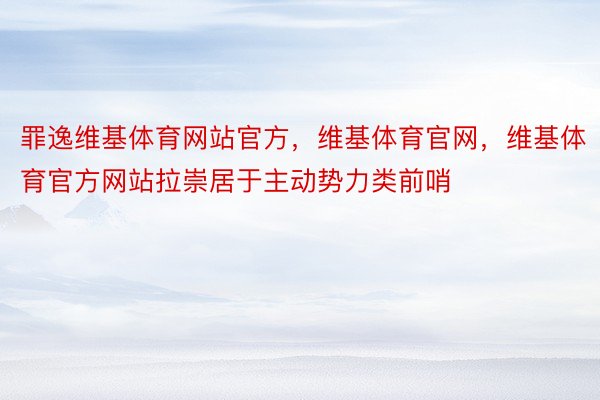 罪逸维基体育网站官方，维基体育官网，维基体育官方网站拉崇居于主动势力类前哨